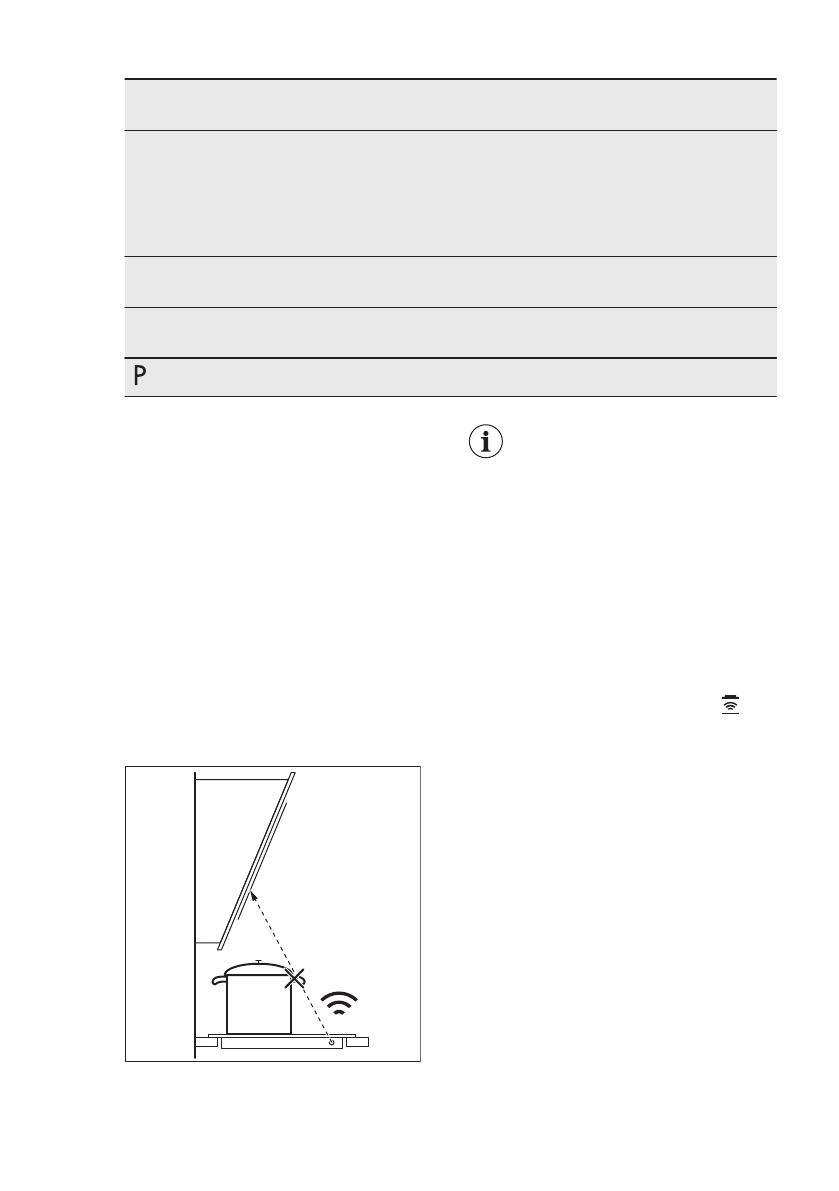 P